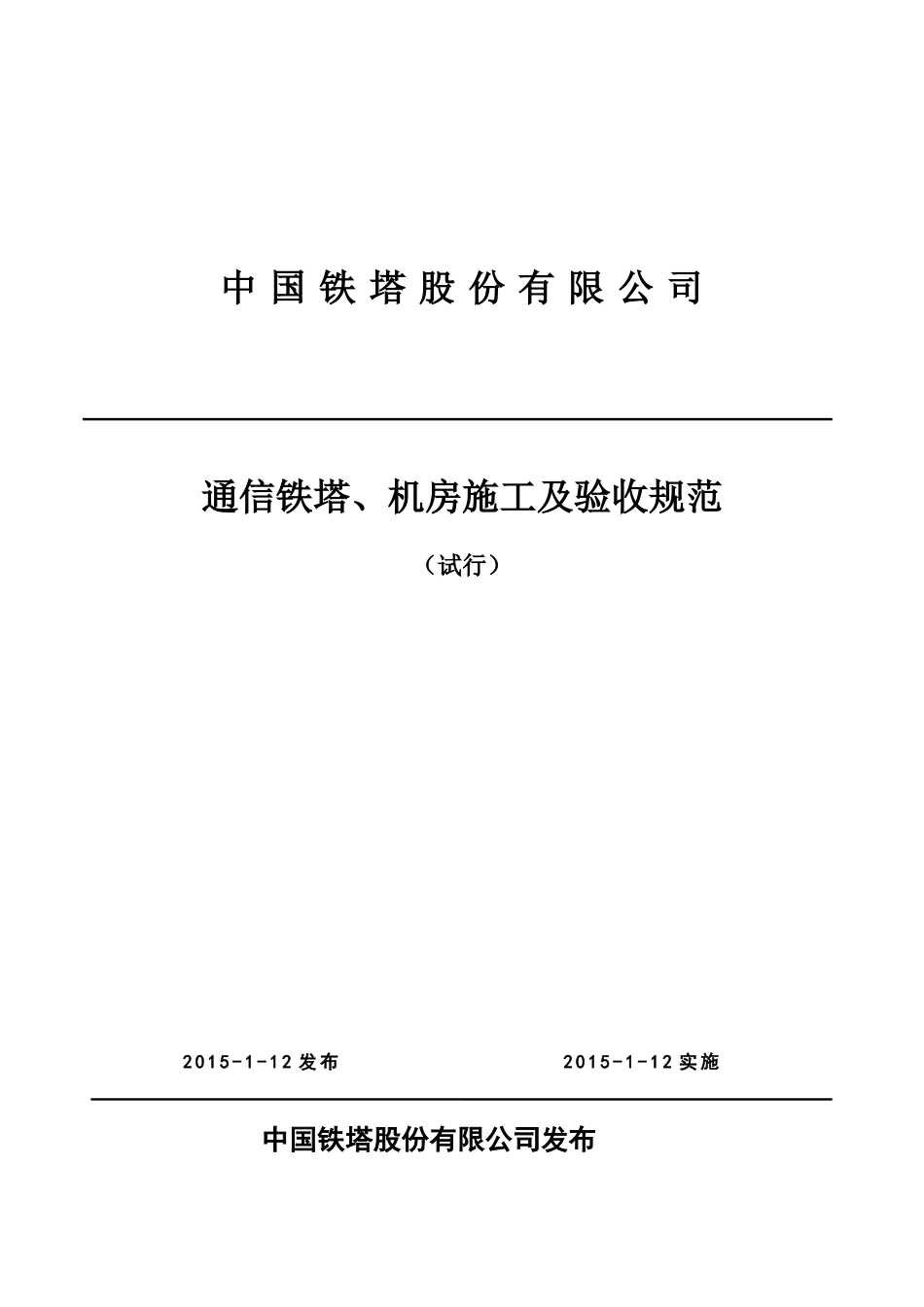 中国铁塔股份有限公司

通信铁塔、机房施工及验收规范

（试行）

2015-1-12 发布

2015-1-12 实施

中国铁塔股份有限公司发布